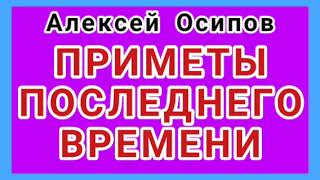 Алексей Осипов

ПРИМЕТЫ ПОСЛЕДНЕГО ВРЕМЕНИ